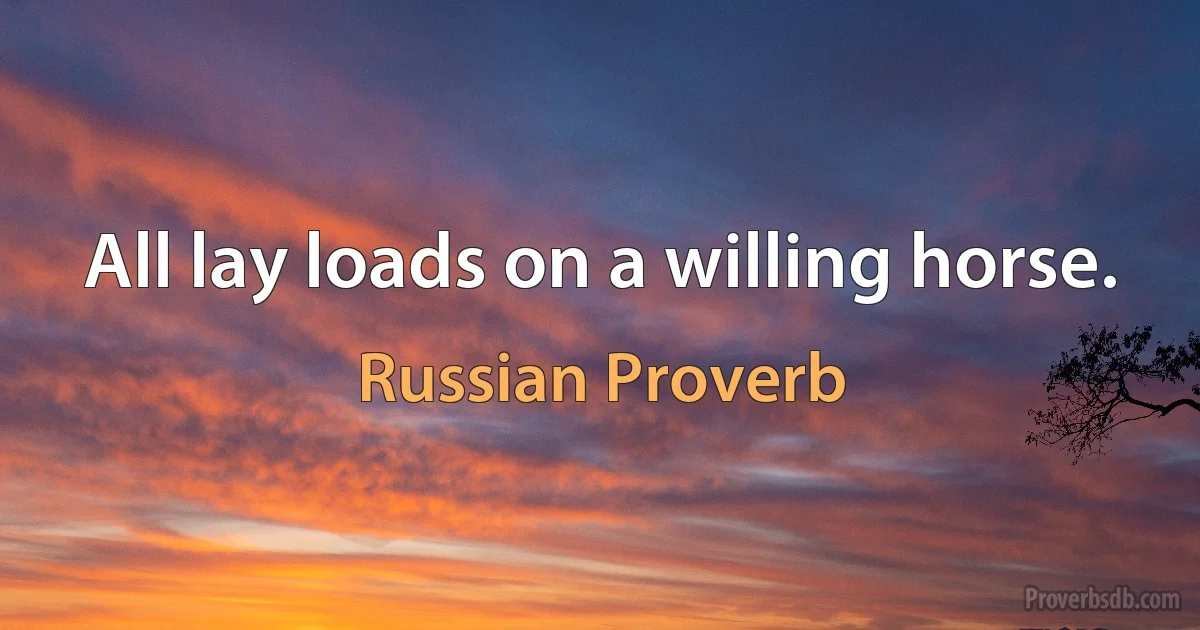 All lay loads on a willing horse.

Russian Proverb

Proverbsdb.com